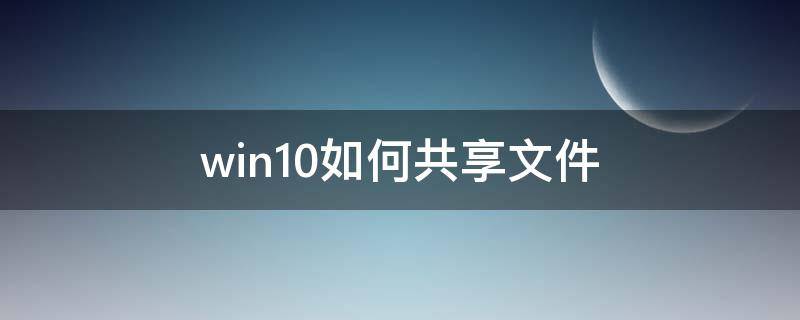 win10如何共享文件